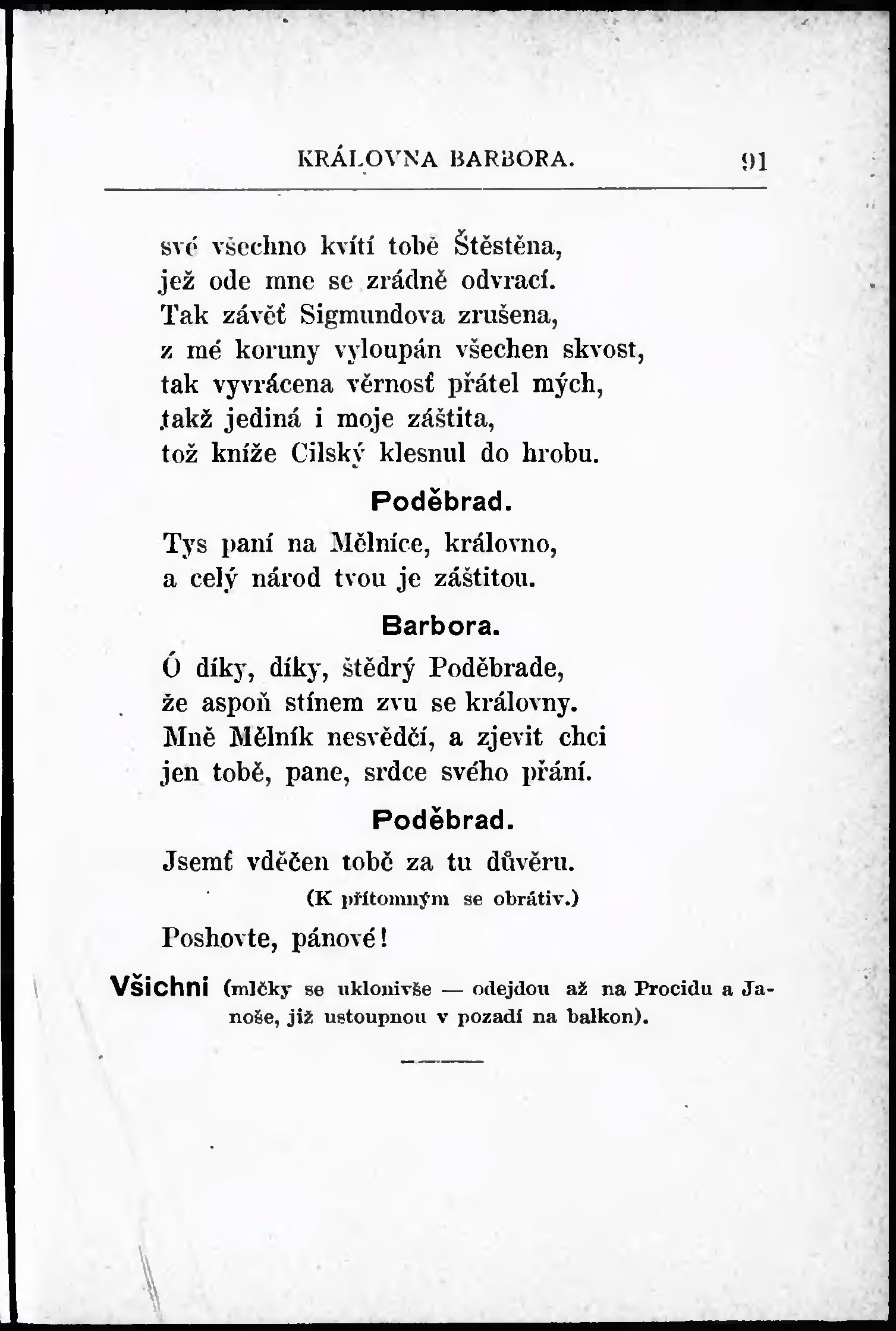 KRÁLOVNA BARBORA. 91

své všechno kvítí tobě Štěstěna,
jež ode mne se zrádně odvrací.
Tak závěť Sigmundova zrušena,
z mé koruny vyloupán všechen skvost,
tak vyvrácena věrnosť přátel mých,
takž jediná i moje záštita,
tož kníže Cilský klesnul do hrobu.

Poděbrad.

Tys paní na Mělníce, královno,
a celý národ tvou je záštitou.

Barbora.

Ó díky, díky, štědrý Poděbrade,
že aspoň stínem zvu se královny.
Mně Mělník nesvědčí, a zjevit chci
jen tobě, pane, srdce svého přání.

Poděbrad.

Jsemť vděčen tobě za tu důvěru.
(K přítomným se obrátiv.)
Poshovte, pánové!

Všichni (mlčky se uklonivše — odejdou až na Procidu a Janoše, již ustoupnou v pozadí na balkon).